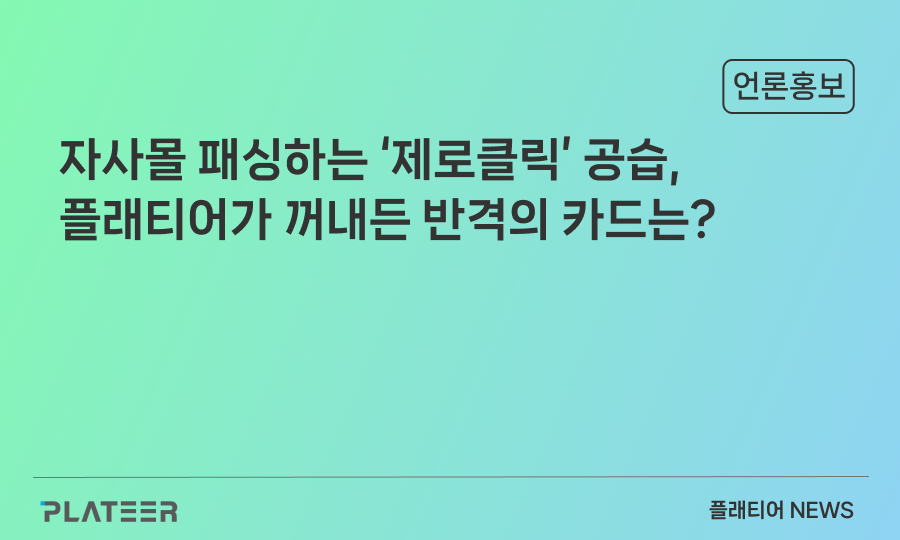 언론홍보

자사몰 패싱하는 '제로클릭' 공습, 플래티어가 꺼내든 반격의 카드는?

PLATEER

플래티어 NEWS